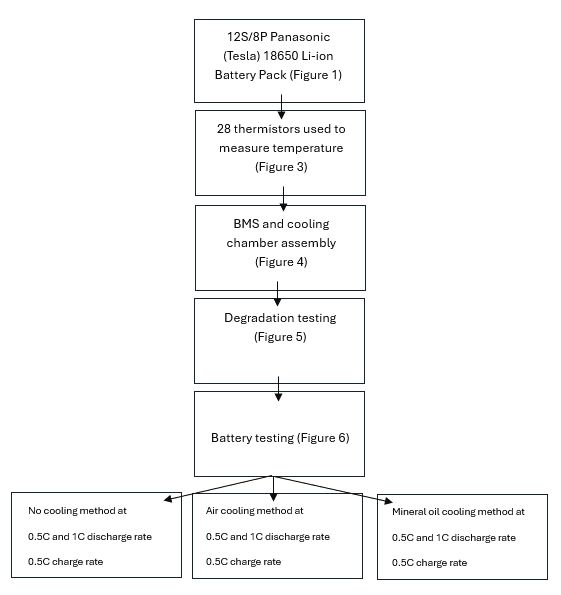 12S/8P Panasonic (Tesla) 18650 Li-ion Battery Pack (Figure 1)

28 thermistors used to measure temperature (Figure 3)

BMS and cooling chamber assembly (Figure 4)

Degradation testing (Figure 5)

Battery testing (Figure 6)

No cooling method at

0.5C and 1C discharge rate

0.5C charge rate

Air cooling method at

0.5C and 1C discharge rate

0.5C charge rate

Mineral oil cooling method at

0.5C and 1C discharge rate

0.5C charge rate